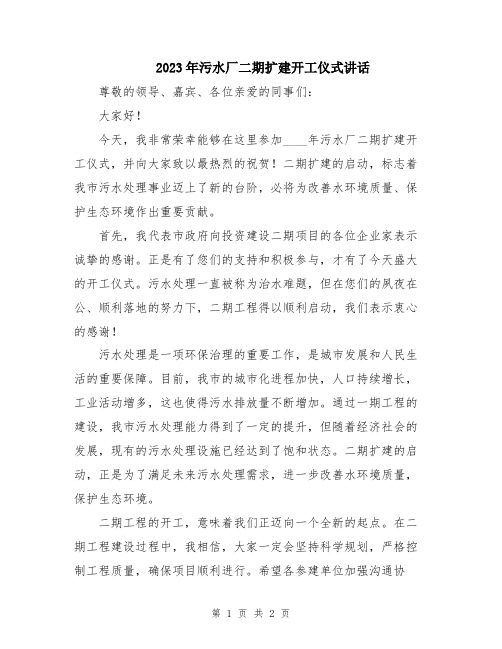 2023年污水厂二期扩建开工仪式讲话

尊敬的领导、嘉宾、各位亲爱的同事们：

大家好！

今天，我非常荣幸能够在这里参加____年污水厂二期扩建开工仪式，并向大家致以最热烈的祝贺！二期扩建的启动，标志着我市污水处理事业迈上了新的台阶，必将为改善水环境质量、保护生态环境作出重要贡献。

首先，我代表市政府向投资建设二期项目的各位企业家表示诚挚的感谢。正是有了您们的支持和积极参与，才有了今天盛大的开工仪式。污水处理一直被称为治水难题，但在您们的夙夜在公、顺利落地的努力下，二期工程得以顺利启动，我们表示衷心的感谢！

污水处理是一项环保治理的重要工作，是城市发展和人民生活的重要保障。目前，我市的城市化进程加快，人口持续增长，工业活动增多，这也使得污水排放量不断增加。通过一期工程的建设，我市污水处理能力得到了一定的提升，但随着经济社会的发展，现有的污水处理设施已经达到了饱和状态。二期扩建的启动，正是为了满足未来污水处理需求，进一步改善水环境质量，保护生态环境。

二期工程的开工，意味着我们正迈向一个全新的起点。在二期工程建设过程中，我相信，大家一定会坚持科学规划，严格控制工程质量，确保项目顺利进行。希望各参建单位加强沟通协

第 1 页 共 2 页